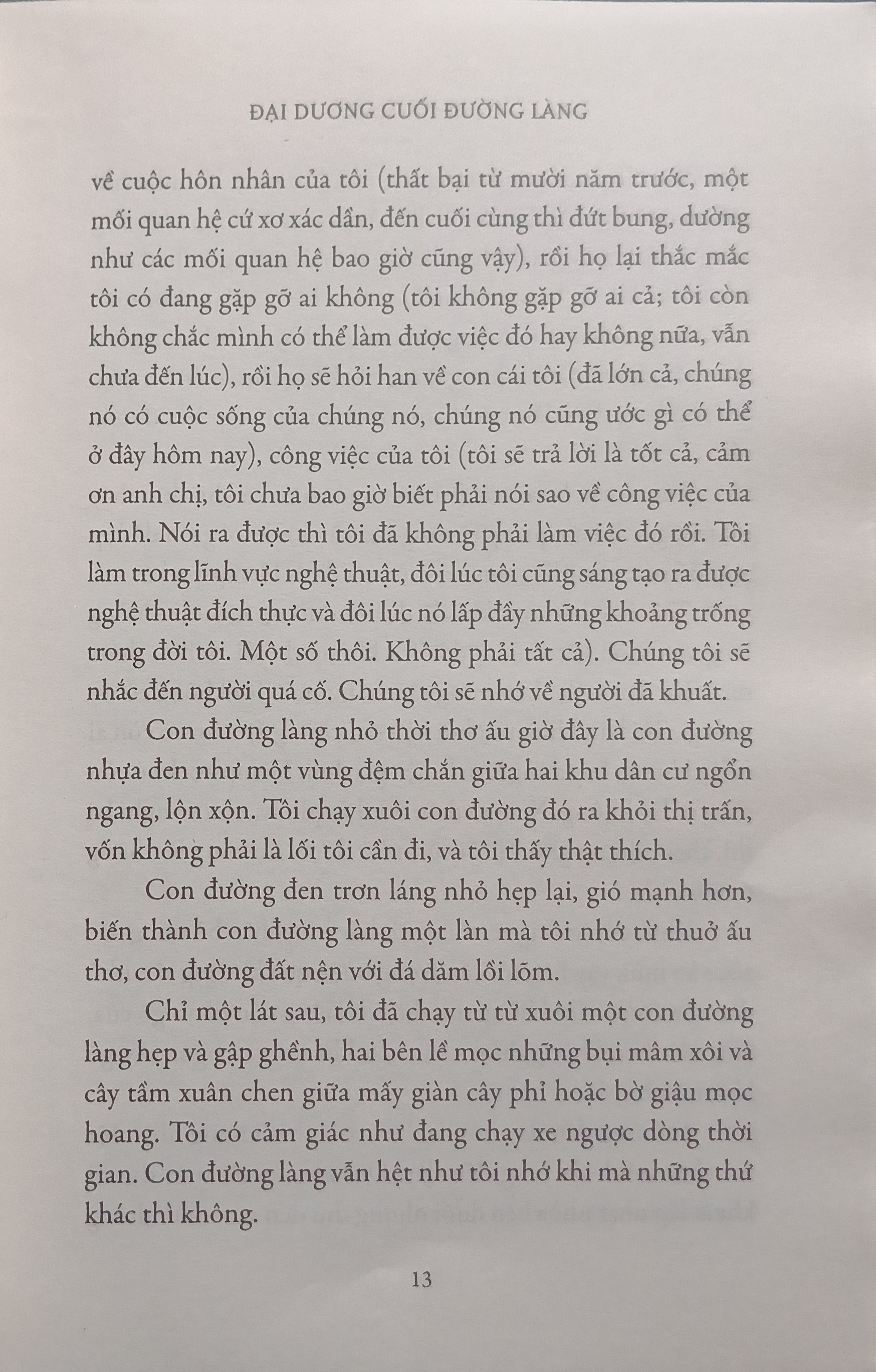 ĐẠI DƯƠNG CUỐI ĐƯỜNG LÀNG

về cuộc hôn nhân của tôi (thất bại từ mười năm trước, một mối quan hệ cứ xơ xác dần, đến cuối cùng thì đứt bung, dường như các mối quan hệ bao giờ cũng vậy), rồi họ lại thắc mắc tôi có đang gặp gỡ ai không (tôi không gặp gỡ ai cả; tôi còn không chắc mình có thể làm được việc đó hay không nữa, vẫn chưa đến lúc), rồi họ sẽ hỏi han về con cái tôi (đã lớn cả, chúng nó có cuộc sống của chúng nó, chúng nó cũng ước gì có thể ở đây hôm nay), công việc của tôi (tôi sẽ trả lời là tốt cả, cảm ơn anh chị, tôi chưa bao giờ biết phải nói sao về công việc của mình. Nói ra được thì tôi đã không phải làm việc đó rồi. Tôi làm trong lĩnh vực nghệ thuật, đôi lúc tôi cũng sáng tạo ra được nghệ thuật đích thực và đôi lúc nó lấp đầy những khoảng trống trong đời tôi. Một số thôi. Không phải tất cả). Chúng tôi sẽ nhắc đến người quá cố. Chúng tôi sẽ nhớ về người đã khuất.

Con đường làng nhỏ thời thơ ấu giờ đây là con đường nhựa đen như một vùng đệm chắn giữa hai khu dân cư ngổn ngang, lộn xộn. Tôi chạy xuôi con đường đó ra khỏi thị trấn, vốn không phải là lối tôi cần đi, và tôi thấy thật thích.

Con đường đen trơn láng nhỏ hẹp lại, gió mạnh hơn, biến thành con đường làng một làn mà tôi nhớ từ thuở ấu thơ, con đường đất nện với đá dăm lồi lõm.

Chỉ một lát sau, tôi đã chạy từ từ xuôi một con đường làng hẹp và gập ghềnh, hai bên lề mọc những bụi mâm xôi và cây tầm xuân chen giữa mấy giàn cây phỉ hoặc bờ giậu mọc hoang. Tôi có cảm giác như đang chạy xe ngược dòng thời gian. Con đường làng vẫn hệt như tôi nhớ khi mà những thứ khác thì không.

13